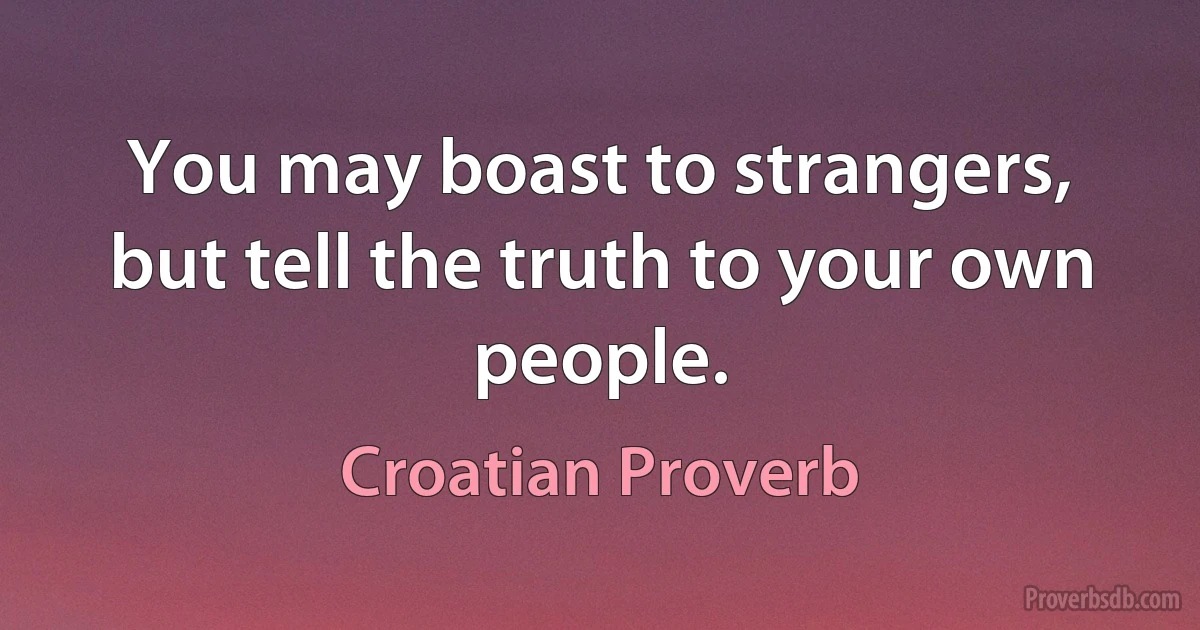 You may boast to strangers, but tell the truth to your own people.

Croatian Proverb

Proverbsdb.com